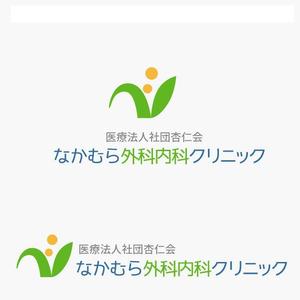 医療法人社団杏仁会
なかむら外科内科クリニック

医療法人社団杏仁会
なかむら外科内科クリニック